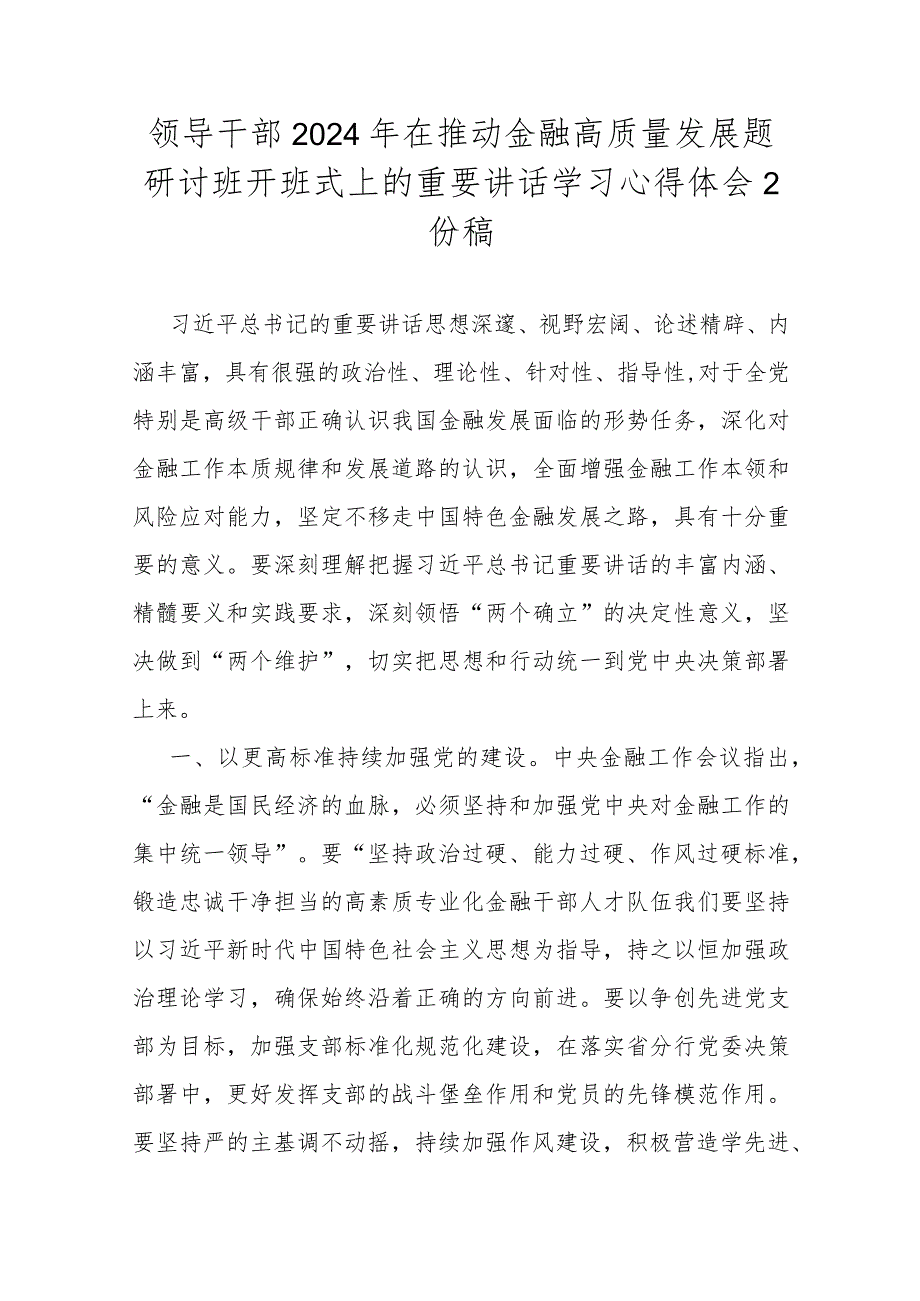 领导干部2024年在推动金融高质量发展题研讨班开班式上的重要讲话学习心得体会2份稿

习近平总书记的重要讲话思想深邃、视野宏阔、论述精辟、内涵丰富，具有很强的政治性、理论性、针对性、指导性,对于全党特别是高级干部正确认识我国金融发展面临的形势任务，深化对金融工作本质规律和发展道路的认识，全面增强金融工作本领和风险应对能力，坚定不移走中国特色金融发展之路，具有十分重要的意义。要深刻理解把握习近平总书记重要讲话的丰富内涵、精髓要义和实践要求，深刻领悟“两个确立”的决定性意义，坚决做到“两个维护”，切实把思想和行动统一到党中央决策部署上来。

一、以更高标准持续加强党的建设。中央金融工作会议指出，“金融是国民经济的血脉，必须坚持和加强党中央对金融工作的集中统一领导”。要“坚持政治过硬、能力过硬、作风过硬标准，锻造忠诚干净担当的高素质专业化金融干部人才队伍我们要坚持以习近平新时代中国特色社会主义思想为指导，持之以恒加强政治理论学习，确保始终沿着正确的方向前进。要以争创先进党支部为目标，加强支部标准化规范化建设，在落实省分行党委决策部署中，更好发挥支部的战斗堡垒作用和党员的先锋模范作用。要坚持严的主基调不动摇，持续加强作风建设，积极营造学先进、